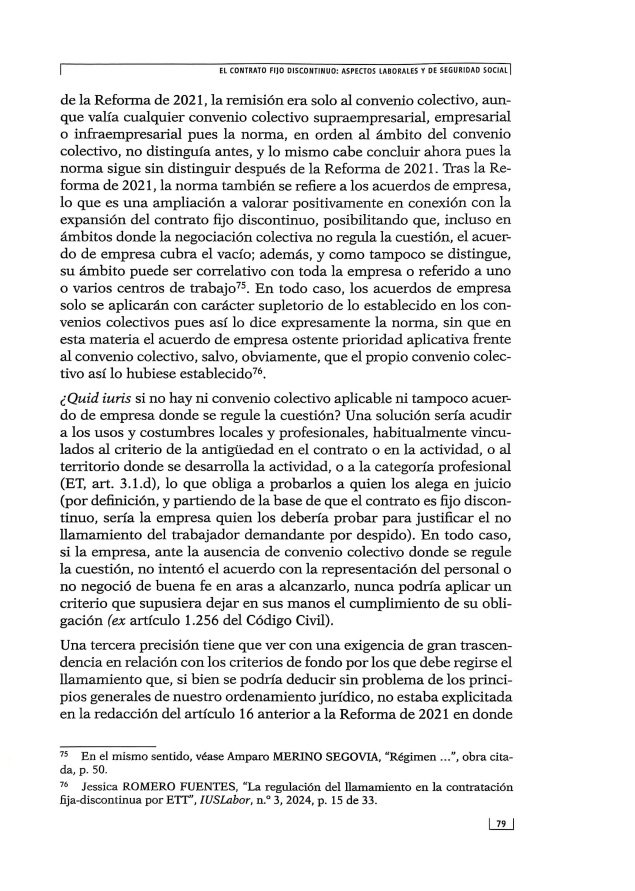 EL CONTRATO FIJO DISCONTINUO: ASPECTOS LABORALES Y DE SEGURIDAD SOCIAL

de la Reforma de 2021, la remisión era solo al convenio colectivo, aunque valía cualquier convenio colectivo supraempresarial, empresarial o infraempresarial pues la norma, en orden al ámbito del convenio colectivo, no distinguía antes, y lo mismo cabe concluir ahora pues la norma sigue sin distinguir después de la Reforma de 2021. Tras la Reforma de 2021, la norma también se refiere a los acuerdos de empresa, lo que es una ampliación a valorar positivamente en conexión con la expansión del contrato fijo discontinuo, posibilitando que, incluso en ámbitos donde la negociación colectiva no regula la cuestión, el acuerdo de empresa cubra el vacío; además, y como tampoco se distingue, su ámbito puede ser correlativo con toda la empresa o referido a uno o varios centros de trabajo$^{75}$. En todo caso, los acuerdos de empresa solo se aplicarán con carácter supletorio de lo establecido en los convenios colectivos pues así lo dice expresamente la norma, sin que en esta materia el acuerdo de empresa ostente prioridad aplicativa frente al convenio colectivo, salvo, obviamente, que el propio convenio colectivo así lo hubiese establecido$^{76}$.

¿Quid iuris si no hay ni convenio colectivo aplicable ni tampoco acuerdo de empresa donde se regule la cuestión? Una solución sería acudir a los usos y costumbres locales y profesionales, habitualmente vinculados al criterio de la antigüedad en el contrato o en la actividad, o al territorio donde se desarrolla la actividad, o a la categoría profesional (ET, art. 3.1.d), lo que obliga a probarlos a quien los alega en juicio (por definición, y partiendo de la base de que el contrato es fijo discontinuo, sería la empresa quien los debería probar para justificar el no llamamiento del trabajador demandante por despido). En todo caso, si la empresa, ante la ausencia de convenio colectivo donde se regule la cuestión, no intentó el acuerdo con la representación del personal o no negoció de buena fe en aras a alcanzarlo, nunca podría aplicar un criterio que supusiera dejar en sus manos el cumplimiento de su obligación (ex artículo 1.256 del Código Civil).

Una tercera precisión tiene que ver con una exigencia de gran trascendencia en relación con los criterios de fondo por los que debe regirse el llamamiento que, si bien se podría deducir sin problema de los principios generales de nuestro ordenamiento jurídico, no estaba explicitada en la redacción del artículo 16 anterior a la Reforma de 2021 en donde

$^{75}$ En el mismo sentido, véase Amparo MERINO SEGOVIA, "Régimen ...", obra citada, p. 50.

$^{76}$ Jessica ROMERO FUENTES, "La regulación del llamamiento en la contratación fija-discontinua por ETT", IUSLabor, n.º 3, 2024, p. 15 de 33.

79